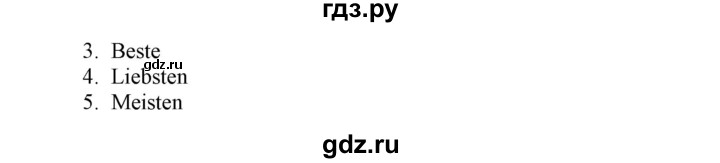 гдз.ру

3. Beste
gdz.ru
4. Liebsten
5. Meisten

gdz.ru